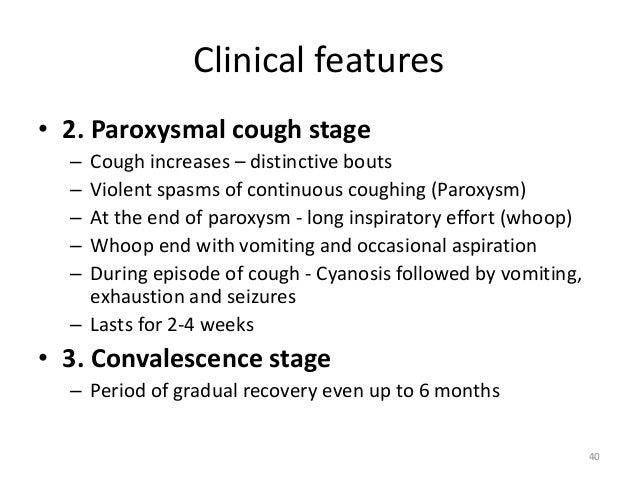 Clinical features

• 2. Paroxysmal cough stage
– Cough increases – distinctive bouts
– Violent spasms of continuous coughing (Paroxysm)
– At the end of paroxysm - long inspiratory effort (whoop)
– Whoop end with vomiting and occasional aspiration
– During episode of cough - Cyanosis followed by vomiting, exhaustion and seizures
– Lasts for 2-4 weeks

• 3. Convalescence stage
– Period of gradual recovery even up to 6 months

40